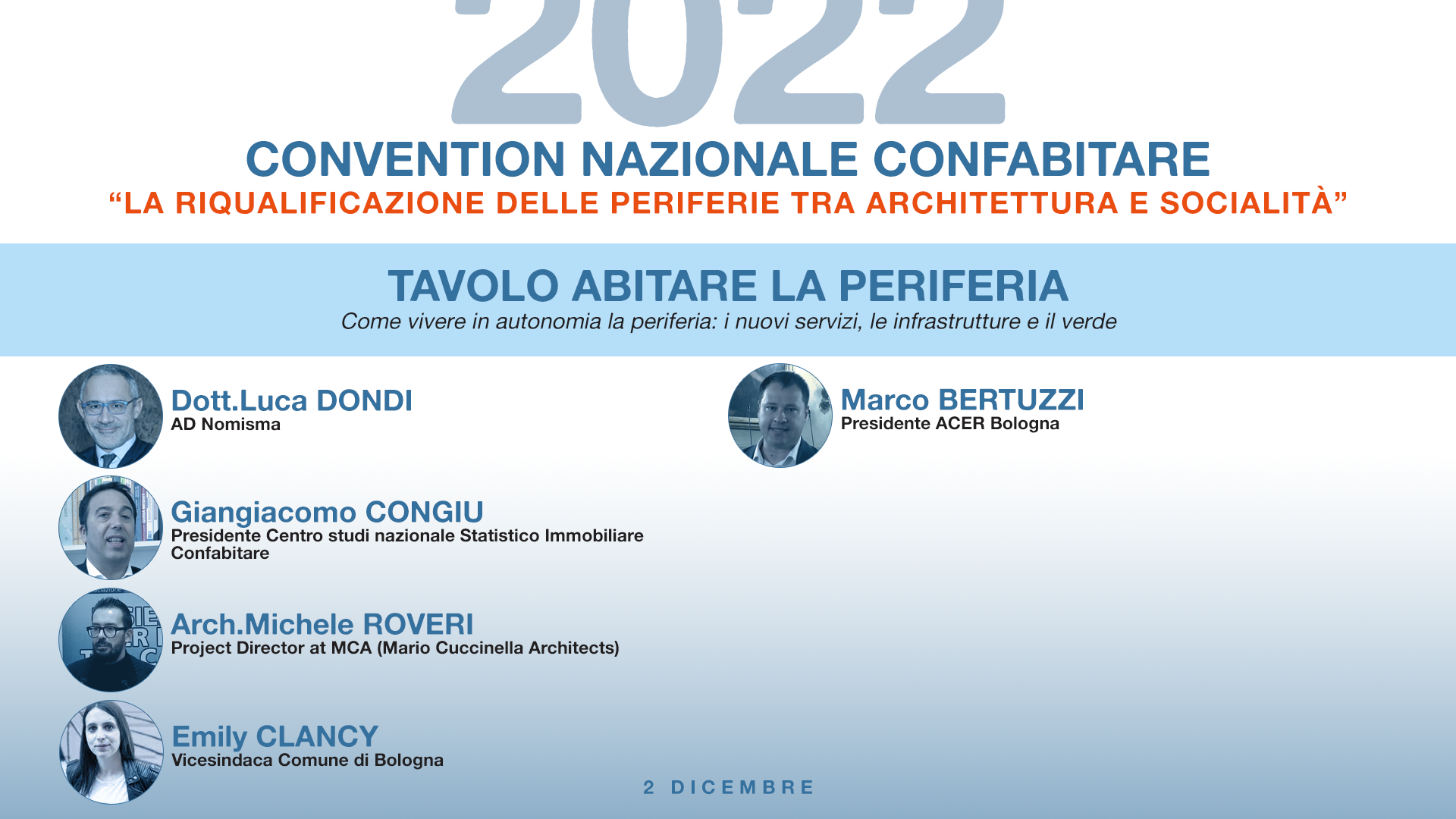 2022

CONVENTION NAZIONALE CONFABITARE

“LA RIQUALIFICAZIONE DELLE PERIFERIE TRA ARCHITETTURA E SOCIALITÀ”

TAVOLO ABITARE LA PERIFERIA

Come vivere in autonomia la periferia: i nuovi servizi, le infrastrutture e il verde

Dott.Luca DONDI
AD Nomisma

Giangiacomo CONGIU
Presidente Centro studi nazionale Statistico Immobiliare Confabitare

Arch.Michele ROVERI
Project Director at MCA (Mario Cuccinella Architects)

Emily CLANCY
Vicesindaca Comune di Bologna

Marco BERTUZZI
Presidente ACER Bologna

2 DICEMBRE